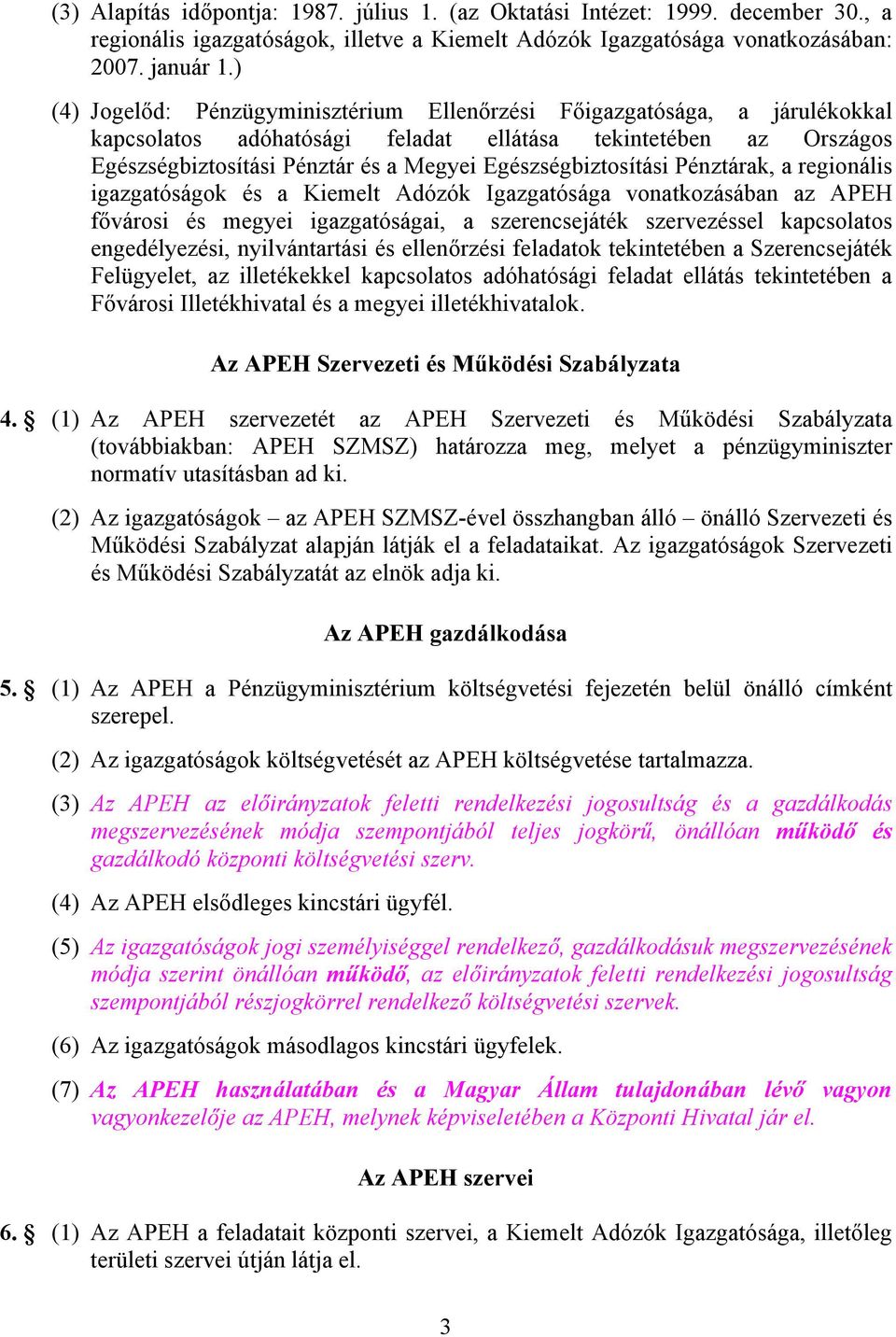 (3) Alapítás időpontja: 1987. július 1. (az Oktatási Intézet: 1999. december 30., a regionális igazgatóságok, illetve a Kiemelt Adózók Igazgatósága vonatkozásában: 2007. január 1.)

(4) Jogelőd: Pénzügyminisztérium Ellenőrzési Főigazgatósága, a járulékokkal kapcsolatos adóhatósági feladat ellátása tekintetében az Országos Egészségbiztosítási Pénztár és a Megyei Egészségbiztosítási Pénztárak, a regionális igazgatóságok és a Kiemelt Adózók Igazgatósága vonatkozásában az APEH fővárosi és megyei igazgatóságai, a szerencsejáték szervezéssel kapcsolatos engedélyezési, nyilvántartási és ellenőrzési feladatok tekintetében a Szerencsejáték Felügyelet, az illetékekkel kapcsolatos adóhatósági feladat ellátás tekintetében a Fővárosi Illetékhivatal és a megyei illetékhivatalok.

Az APEH Szervezeti és Működési Szabályzata

4. § (1) Az APEH szervezetét az APEH Szervezeti és Működési Szabályzata (továbbiakban: APEH SZMSZ) határozza meg, melyet a pénzügyminiszter normatív utasításban ad ki.

(2) Az igazgatóságok – az APEH SZMSZ-ével összhangban álló – önálló Szervezeti és Működési Szabályzat alapján látják el a feladataikat. Az igazgatóságok Szervezeti és Működési Szabályzatát az elnök adja ki.

Az APEH gazdálkodása

5. § (1) Az APEH a Pénzügyminisztérium költségvetési fejezetén belül önálló címként szerepel.

(2) Az igazgatóságok költségvetését az APEH költségvetése tartalmazza.

(3) Az APEH az előirányzatok feletti rendelkezési jogosultság és a gazdálkodás megszervezésének módja szempontjából teljes jogkörű, önállóan működő és gazdálkodó központi költségvetési szerv.

(4) Az APEH elsődleges kincstári ügyfél.

(5) Az igazgatóságok jogi személyiséggel rendelkező, gazdálkodásuk megszervezésének módja szerint önállóan működő, az előirányzatok feletti rendelkezési jogosultság szempontjából részjogkörrel rendelkező költségvetési szervek.

(6) Az igazgatóságok másodlagos kincstári ügyfelek.

(7) Az APEH használatában és a Magyar Állam tulajdonában lévő vagyon vagyonkezelője az APEH, melynek képviseletében a Központi Hivatal jár el.

Az APEH szervei

6. § (1) Az APEH a feladatait központi szervei, a Kiemelt Adózók Igazgatósága, illetőleg területi szervei útján látja el.

3